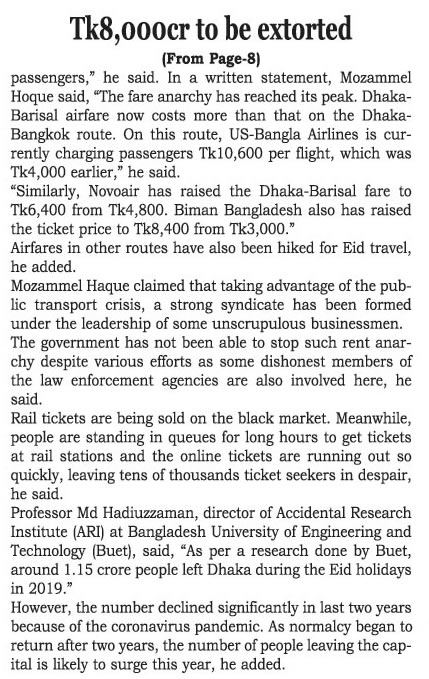 Tk8,000cr to be extorted

(From Page-8)

passengers," he said. In a written statement, Mozammel Hoque said, "The fare anarchy has reached its peak. Dhaka-Barisal airfare now costs more than that on the Dhaka-Bangkok route. On this route, US-Bangla Airlines is currently charging passengers Tk10,600 per flight, which was Tk4,000 earlier," he said.

"Similarly, Novoair has raised the Dhaka-Barisal fare to Tk6,400 from Tk4,800. Biman Bangladesh also has raised the ticket price to Tk8,400 from Tk3,000."

Airfares in other routes have also been hiked for Eid travel, he added.

Mozammel Haque claimed that taking advantage of the public transport crisis, a strong syndicate has been formed under the leadership of some unscrupulous businessmen.

The government has not been able to stop such rent anarchy despite various efforts as some dishonest members of the law enforcement agencies are also involved here, he said.

Rail tickets are being sold on the black market. Meanwhile, people are standing in queues for long hours to get tickets at rail stations and the online tickets are running out so quickly, leaving tens of thousands ticket seekers in despair, he said.

Professor Md Hadiuzzaman, director of Accidental Research Institute (ARI) at Bangladesh University of Engineering and Technology (Buet), said, "As per a research done by Buet, around 1.15 crore people left Dhaka during the Eid holidays in 2019."

However, the number declined significantly in last two years because of the coronavirus pandemic. As normalcy began to return after two years, the number of people leaving the capital is likely to surge this year, he added.